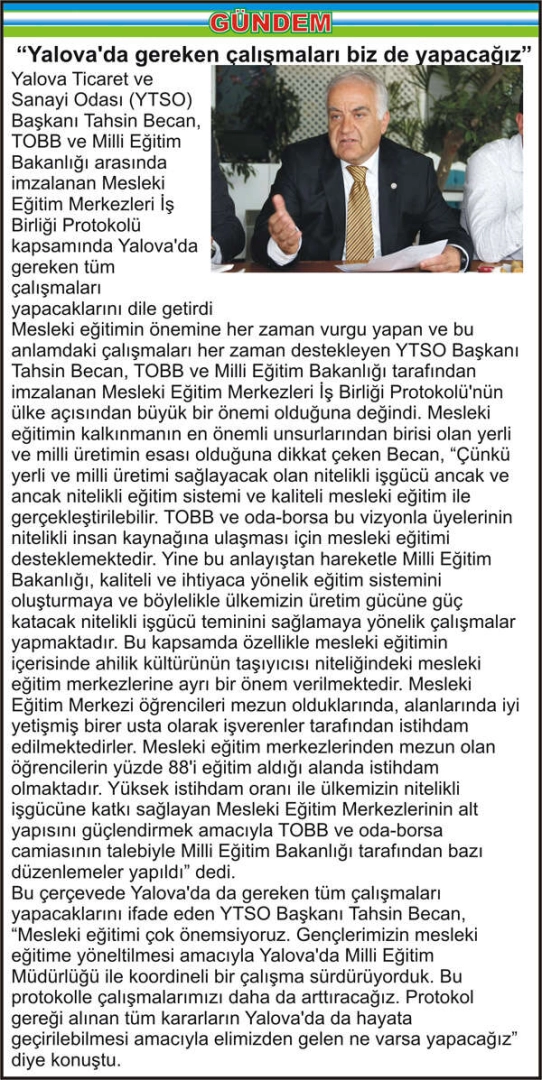 GÜNDEM

"Yalova'da gereken çalışmaları biz de yapacağız"

Yalova Ticaret ve Sanayi Odası (YTSO) Başkanı Tahsin Becan, TOBB ve Milli Eğitim Bakanlığı arasında imzalanan Mesleki Eğitim Merkezleri İş Birliği Protokolü kapsamında Yalova'da gereken tüm çalışmaları yapacaklarını dile getirdi

Mesleki eğitimin önemine her zaman vurgu yapan ve bu anlamdaki çalışmaları her zaman destekleyen YTSO Başkanı Tahsin Becan, TOBB ve Milli Eğitim Bakanlığı tarafından imzalanan Mesleki Eğitim Merkezleri İş Birliği Protokolü'nün ülke açısından büyük bir önemi olduğuna değindi. Mesleki eğitimin kalkınmanın en önemli unsurlarından birisi olan yerli ve milli üretimin esası olduğuna dikkat çeken Becan, "Çünkü yerli ve milli üretimi sağlayacak olan nitelikli işgücü ancak ve ancak nitelikli eğitim sistemi ve kaliteli mesleki eğitim ile gerçekleştirilebilir. TOBB ve oda-borsa bu vizyonla üyelerinin nitelikli insan kaynağına ulaşması için mesleki eğitimi desteklemektedir. Yine bu anlayıştan hareketle Milli Eğitim Bakanlığı, kaliteli ve ihtiyaca yönelik eğitim sistemini oluşturmaya ve böylelikle ülkemizin üretim gücüne güç katacak nitelikli işgücü teminini sağlamaya yönelik çalışmalar yapmaktadır. Bu kapsamda özellikle mesleki eğitimin içerisinde ahilik kültürünün taşıyıcısı niteliğindeki mesleki eğitim merkezlerine ayrı bir önem verilmektedir. Mesleki Eğitim Merkezi öğrencileri mezun olduklarında, alanlarında iyi yetişmiş birer usta olarak işverenler tarafından istihdam edilmektedirler. Mesleki eğitim merkezlerinden mezun olan öğrencilerin yüzde 88'i eğitim aldığı alanda istihdam olmaktadır. Yüksek istihdam oranı ile ülkemizin nitelikli işgücüne katkı sağlayan Mesleki Eğitim Merkezlerinin alt yapısını güçlendirmek amacıyla TOBB ve oda-borsa camiasının talebiyle Milli Eğitim Bakanlığı tarafından bazı düzenlemeler yapıldı" dedi.

Bu çerçevede Yalova'da da gereken tüm çalışmaları yapacaklarını ifade eden YTSO Başkanı Tahsin Becan, "Mesleki eğitimi çok önemsiyoruz. Gençlerimizin mesleki eğitime yöneltilmesi amacıyla Yalova'da Milli Eğitim Müdürlüğü ile koordineli bir çalışma sürdürüyorduk. Bu protokolle çalışmalarımızı daha da arttıracağız. Protokol gereği alınan tüm kararların Yalova'da da hayata geçirilebilmesi amacıyla elimizden gelen ne varsa yapacağız" diye konuştu.